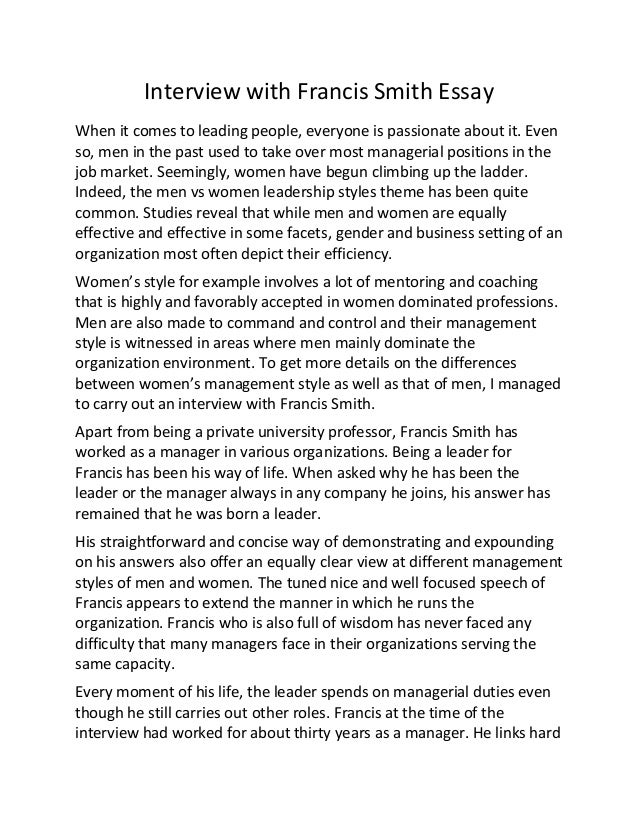 Interview with Francis Smith Essay

When it comes to leading people, everyone is passionate about it. Even so, men in the past used to take over most managerial positions in the job market. Seemingly, women have begun climbing up the ladder. Indeed, the men vs women leadership styles theme has been quite common. Studies reveal that while men and women are equally effective and effective in some facets, gender and business setting of an organization most often depict their efficiency.

Women's style for example involves a lot of mentoring and coaching that is highly and favorably accepted in women dominated professions. Men are also made to command and control and their management style is witnessed in areas where men mainly dominate the organization environment. To get more details on the differences between women's management style as well as that of men, I managed to carry out an interview with Francis Smith.

Apart from being a private university professor, Francis Smith has worked as a manager in various organizations. Being a leader for Francis has been his way of life. When asked why he has been the leader or the manager always in any company he joins, his answer has remained that he was born a leader.

His straightforward and concise way of demonstrating and expounding on his answers also offer an equally clear view at different management styles of men and women. The tuned nice and well focused speech of Francis appears to extend the manner in which he runs the organization. Francis who is also full of wisdom has never faced any difficulty that many managers face in their organizations serving the same capacity.

Every moment of his life, the leader spends on managerial duties even though he still carries out other roles. Francis at the time of the interview had worked for about thirty years as a manager. He links hard